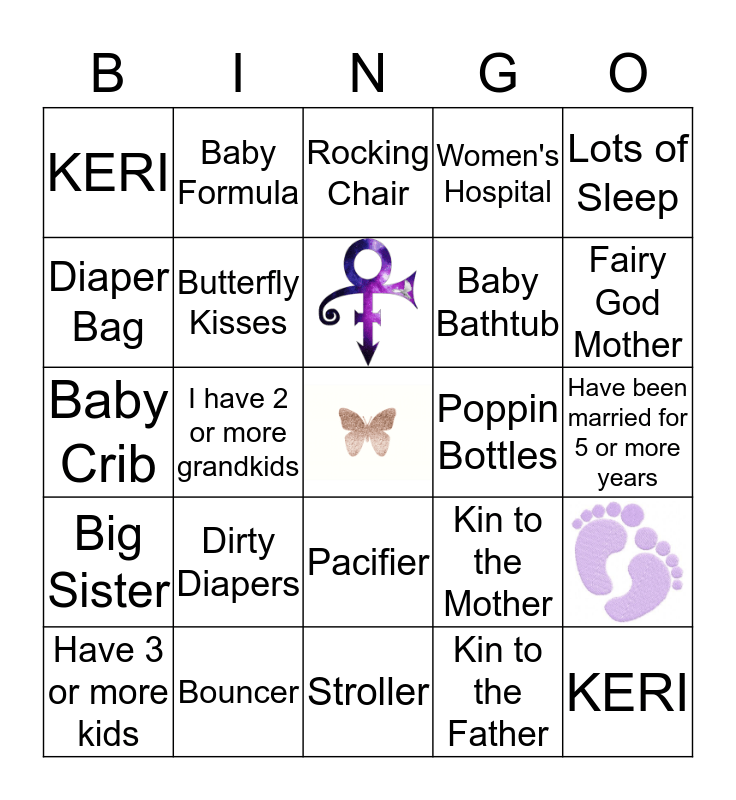 | B | I | N | G | O |
|---|---|---|---|---|
| KERI | Baby Formula | Rocking Chair | Women's Hospital | Lots of Sleep |
| Diaper Bag | Butterfly Kisses |  | Baby Bathtub | Fairy God Mother |
| Baby Crib | I have 2 or more grandkids |  | Poppin Bottles | Have been married for 5 or more years |
| Big Sister | Dirty Diapers | Pacifier | Kin to the Mother |  |
| Have 3 or more kids | Bouncer | Stroller | Kin to the Father | KERI |